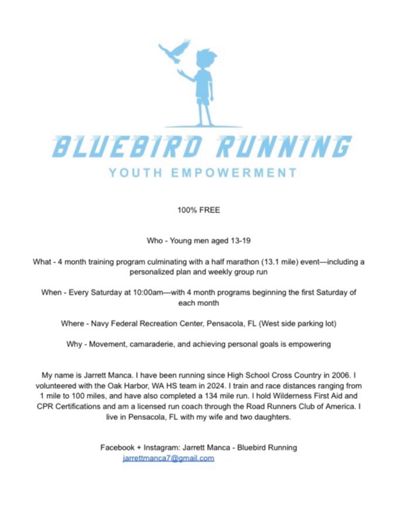 BLUEBIRD RUNNING
YOUTH EMPOWERMENT

100% FREE

Who - Young men aged 13-19

What - 4 month training program culminating with a half marathon (13.1 mile) event—including a personalized plan and weekly group run

When - Every Saturday at 10:00am—with 4 month programs beginning the first Saturday of each month

Where - Navy Federal Recreation Center, Pensacola, FL (West side parking lot)

Why - Movement, camaraderie, and achieving personal goals is empowering

My name is Jarrett Manca. I have been running since High School Cross Country in 2006. I volunteered with the Oak Harbor, WA HS team in 2024. I train and race distances ranging from 1 mile to 100 miles, and have also completed a 134 mile run. I hold Wilderness First Aid and CPR Certifications and am a licensed run coach through the Road Runners Club of America. I live in Pensacola, FL with my wife and two daughters.

Facebook + Instagram: Jarrett Manca - Bluebird Running
jarrettmanca7@gmail.com